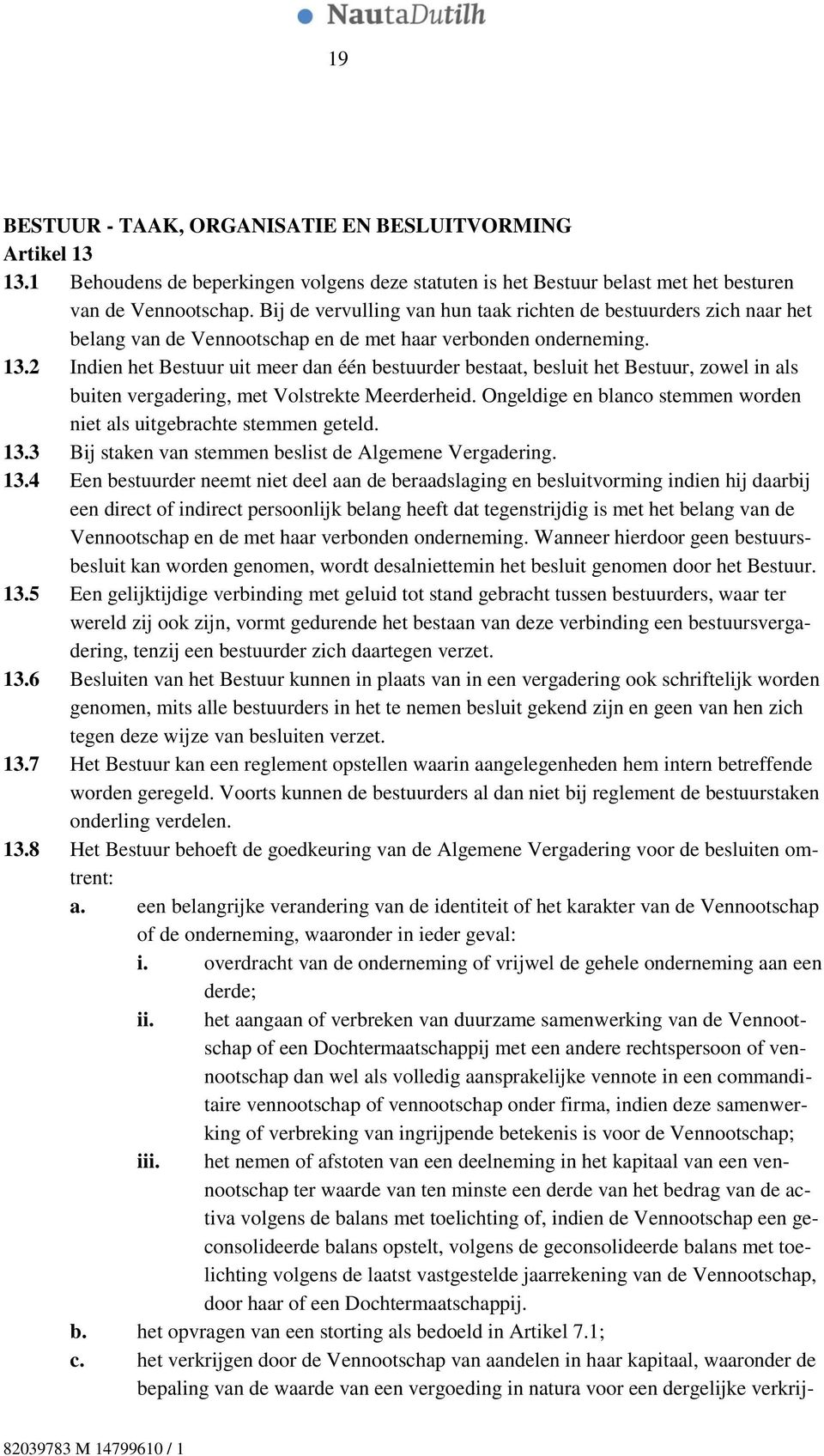 NautaDutilh

19

BESTUUR - TAAK, ORGANISATIE EN BESLUITVORMING
Artikel 13
13.1 Behoudens de beperkingen volgens deze statuten is het Bestuur belast met het besturen van de Vennootschap. Bij de vervulling van hun taak richten de bestuurders zich naar het belang van de Vennootschap en de met haar verbonden onderneming.
13.2 Indien het Bestuur uit meer dan één bestuurder bestaat, besluit het Bestuur, zowel in als buiten vergadering, met Volstrekte Meerderheid. Ongeldige en blanco stemmen worden niet als uitgebrachte stemmen geteld.
13.3 Bij staken van stemmen beslist de Algemene Vergadering.
13.4 Een bestuurder neemt niet deel aan de beraadslaging en besluitvorming indien hij daarbij een direct of indirect persoonlijk belang heeft dat tegenstrijdig is met het belang van de Vennootschap en de met haar verbonden onderneming. Wanneer hierdoor geen bestuursbesluit kan worden genomen, wordt desalniettemin het besluit genomen door het Bestuur.
13.5 Een gelijktijdige verbinding met geluid tot stand gebracht tussen bestuurders, waar ter wereld zij ook zijn, vormt gedurende het bestaan van deze verbinding een bestuursvergadering, tenzij een bestuurder zich daartegen verzet.
13.6 Besluiten van het Bestuur kunnen in plaats van in een vergadering ook schriftelijk worden genomen, mits alle bestuurders in het te nemen besluit gekend zijn en geen van hen zich tegen deze wijze van besluiten verzet.
13.7 Het Bestuur kan een reglement opstellen waarin aangelegenheden hem intern betreffende worden geregeld. Voorts kunnen de bestuurders al dan niet bij reglement de bestuurstaken onderling verdelen.
13.8 Het Bestuur behoeft de goedkeuring van de Algemene Vergadering voor de besluiten omtrent:
a. een belangrijke verandering van de identiteit of het karakter van de Vennootschap of de onderneming, waaronder in ieder geval:
i. overdracht van de onderneming of vrijwel de gehele onderneming aan een derde;
ii. het aangaan of verbreken van duurzame samenwerking van de Vennootschap of een Dochtermaatschappij met een andere rechtspersoon of vennootschap dan wel als volledig aansprakelijke vennote in een commanditaire vennootschap of vennootschap onder firma, indien deze samenwerking of verbreking van ingrijpende betekenis is voor de Vennootschap;
iii. het nemen of afstoten van een deelneming in het kapitaal van een vennootschap ter waarde van ten minste een derde van het bedrag van de activa volgens de balans met toelichting of, indien de Vennootschap een geconsolideerde balans opstelt, volgens de geconsolideerde balans met toelichting volgens de laatst vastgestelde jaarrekening van de Vennootschap, door haar of een Dochtermaatschappij.
b. het opvragen van een storting als bedoeld in Artikel 7.1;
c. het verkrijgen door de Vennootschap van aandelen in haar kapitaal, waaronder de bepaling van de waarde van een vergoeding in natura voor een dergelijke verkrij-

82039783 M 14799610 / 1